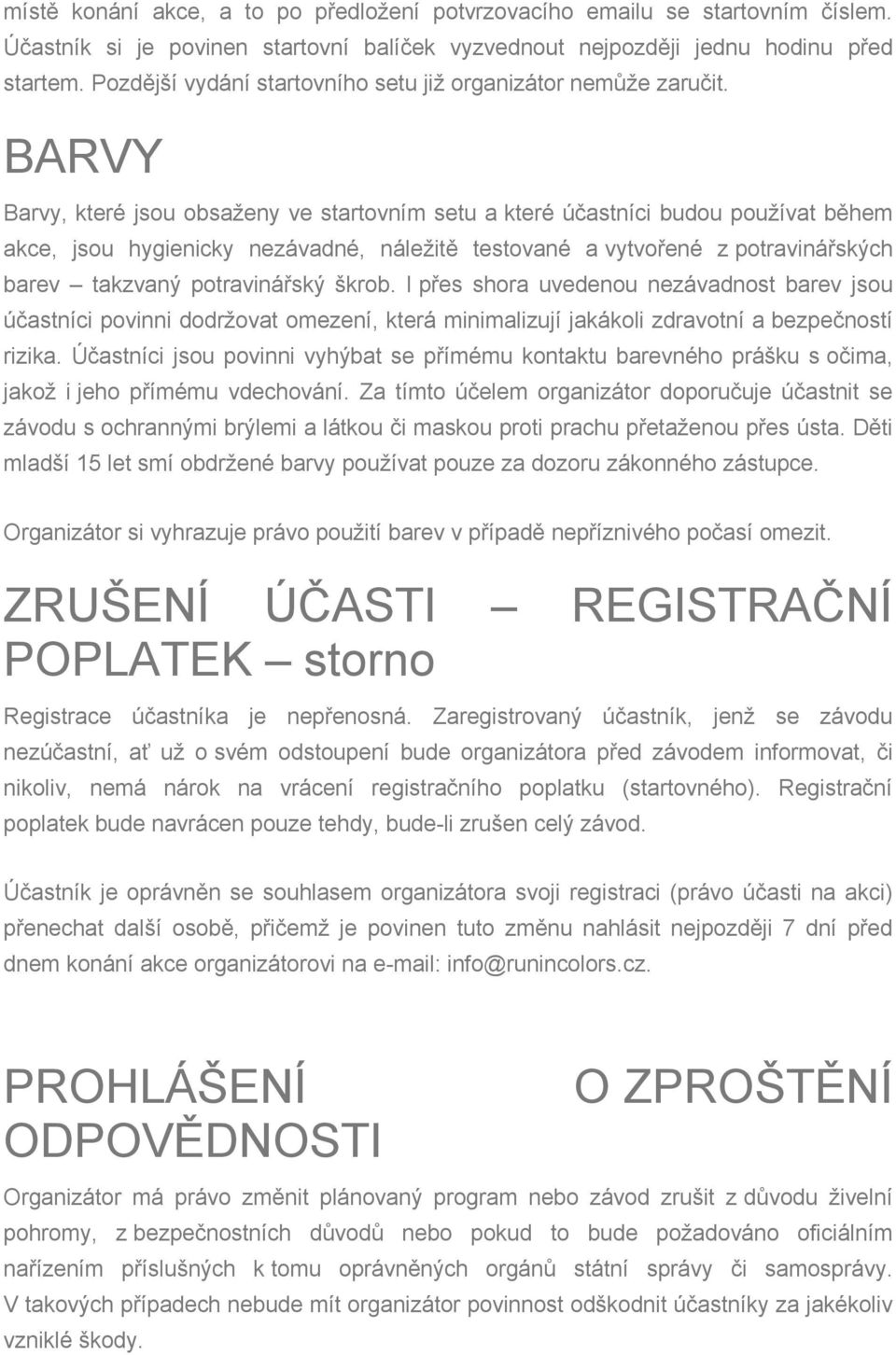 místě konání akce, a to po předložení potvrzovacího emailu se startovním číslem. Účastník si je povinen startovní balíček vyzvednout nejpozději jednu hodinu před startem. Pozdější vydání startovního setu již organizátor nemůže zaručit.

BARVY

Barvy, které jsou obsaženy ve startovním setu a které účastníci budou používat během akce, jsou hygienicky nezávadné, náležitě testované a vytvořené z potravinářských barev – takzvaný potravinářský škrob. I přes shora uvedenou nezávadnost barev jsou účastníci povinni dodržovat omezení, která minimalizují jakákoli zdravotní a bezpečností rizika. Účastníci jsou povinni vyhýbat se přímému kontaktu barevného prášku s očima, jakož i jeho přímému vdechování. Za tímto účelem organizátor doporučuje účastnit se závodu s ochrannými brýlemi a látkou či maskou proti prachu přetaženou přes ústa. Děti mladší 15 let smí obdržené barvy používat pouze za dozoru zákonného zástupce.

Organizátor si vyhrazuje právo použití barev v případě nepříznivého počasí omezit.

ZRUŠENÍ ÚČASTI – REGISTRAČNÍ POPLATEK – storno

Registrace účastníka je nepřenosná. Zaregistrovaný účastník, jenž se závodu nezúčastní, ať už o svém odstoupení bude organizátora před závodem informovat, či nikoliv, nemá nárok na vrácení registračního poplatku (startovného). Registrační poplatek bude navrácen pouze tehdy, bude-li zrušen celý závod.

Účastník je oprávněn se souhlasem organizátora svoji registraci (právo účasti na akci) přenechat další osobě, přičemž je povinen tuto změnu nahlásit nejpozději 7 dní před dnem konání akce organizátorovi na e-mail: info@runincolors.cz.

PROHLÁŠENÍ O ZPROŠTĚNÍ ODPOVĚDNOSTI

Organizátor má právo změnit plánovaný program nebo závod zrušit z důvodu živelní pohromy, z bezpečnostních důvodů nebo pokud to bude požadováno oficiálním nařízením příslušných k tomu oprávněných orgánů státní správy či samosprávy. V takových případech nebude mít organizátor povinnost odškodnit účastníky za jakékoliv vzniklé škody.